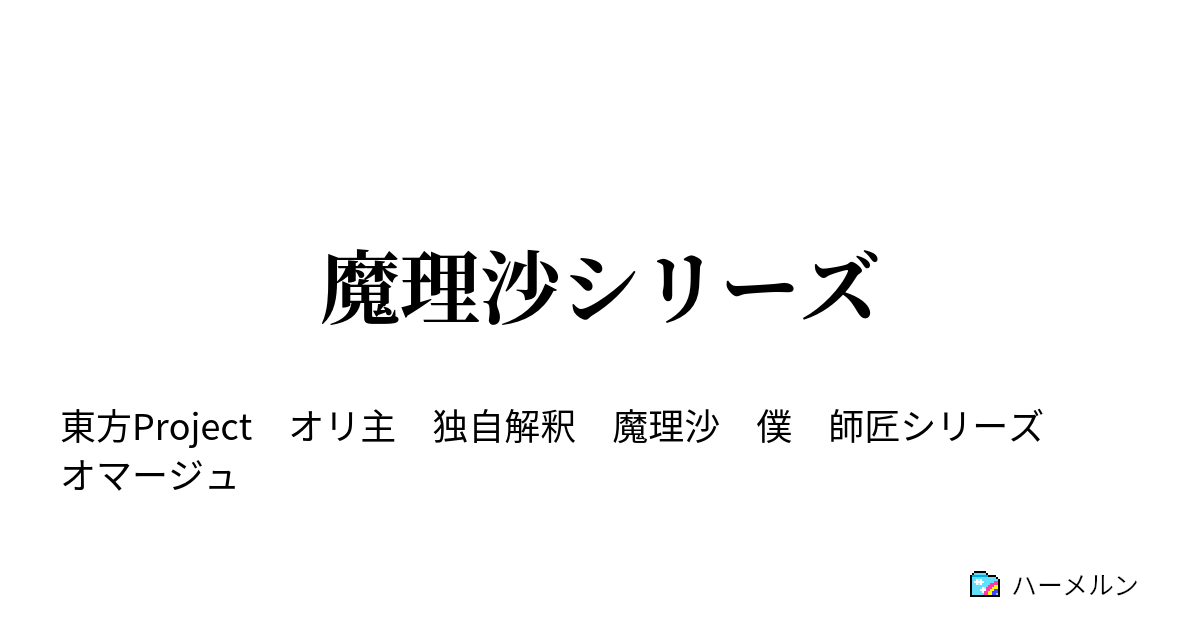 魔理沙シリーズ

東方Project　オリ主　独自解釈　魔理沙　僕　師匠シリーズ　オマージュ

ハーメルン